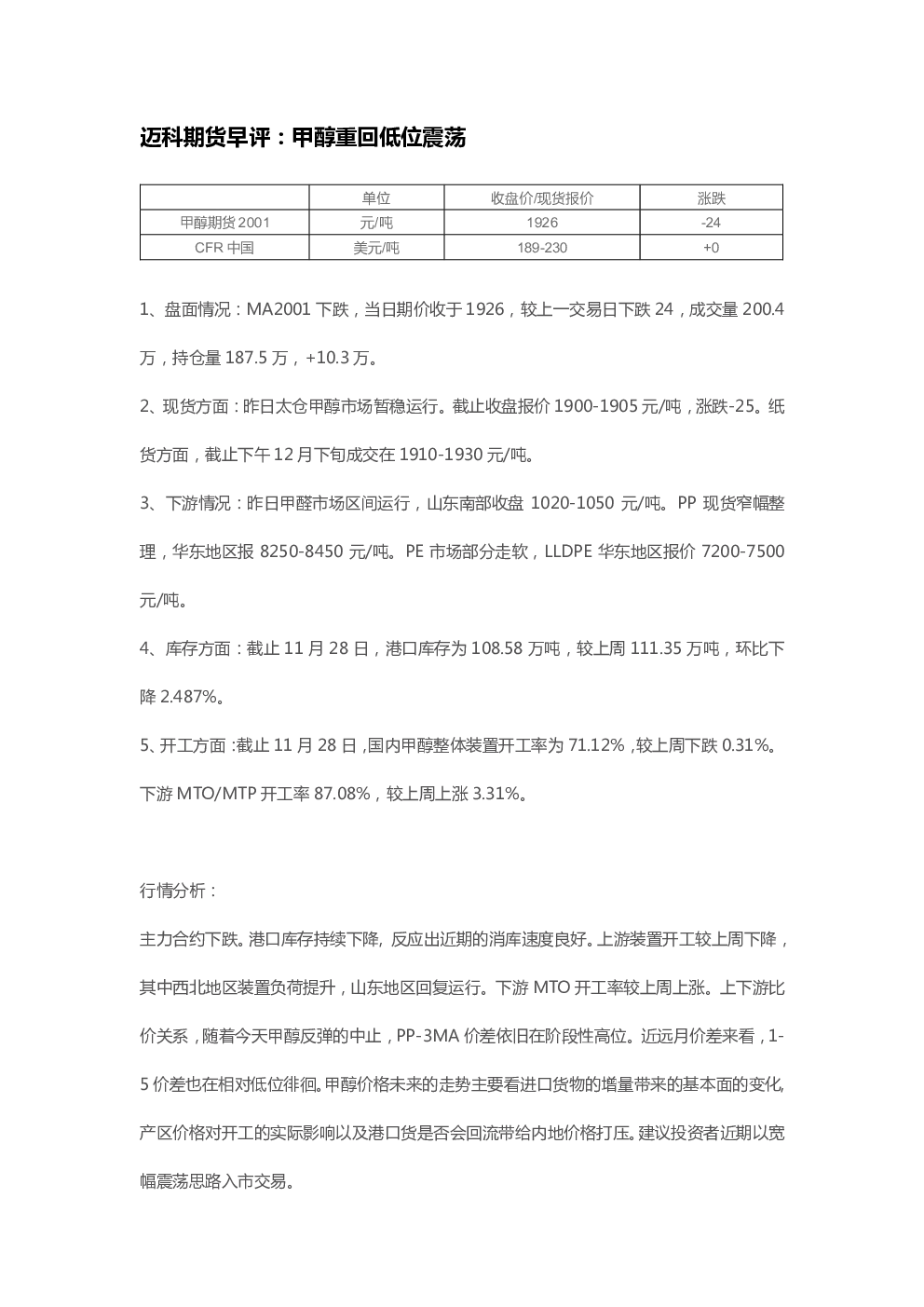 迈科期货早评：甲醇重回低位震荡

| | 单位 | 收盘价/现货报价 | 涨跌 |
|---|---|---|---|
| 甲醇期货 2001 | 元/吨 | 1926 | -24 |
| CFR 中国 | 美元/吨 | 189-230 | +0 |

1、盘面情况：MA2001 下跌，当日期价收于 1926，较上一交易日下跌 24，成交量 200.4 万，持仓量 187.5 万，+10.3 万。

2、现货方面：昨日太仓甲醇市场暂稳运行。截止收盘报价 1900-1905 元/吨，涨跌-25。纸货方面，截止下午 12 月下旬成交在 1910-1930 元/吨。

3、下游情况：昨日甲醛市场区间运行，山东南部收盘 1020-1050 元/吨。PP 现货窄幅整理，华东地区报 8250-8450 元/吨。PE 市场部分走软，LLDPE 华东地区报价 7200-7500 元/吨。

4、库存方面：截止 11 月 28 日，港口库存为 108.58 万吨，较上周 111.35 万吨，环比下降 2.487%。

5、开工方面：截止 11 月 28 日，国内甲醇整体装置开工率为 71.12%，较上周下跌 0.31%。下游 MTO/MTP 开工率 87.08%，较上周上涨 3.31%。

行情分析：

主力合约下跌。港口库存持续下降，反应出近期的消库速度良好。上游装置开工较上周下降，其中西北地区装置负荷提升，山东地区回复运行。下游 MTO 开工率较上周上涨。上下游比价关系，随着今天甲醇反弹的中止，PP-3MA 价差依旧在阶段性高位。近远月价差来看，1-5 价差也在相对低位徘徊。甲醇价格未来的走势主要看进口货物的增量带来的基本面的变化，产区价格对开工的实际影响以及港口货是否会回流带给内地价格打压。建议投资者近期以宽幅震荡思路入市交易。